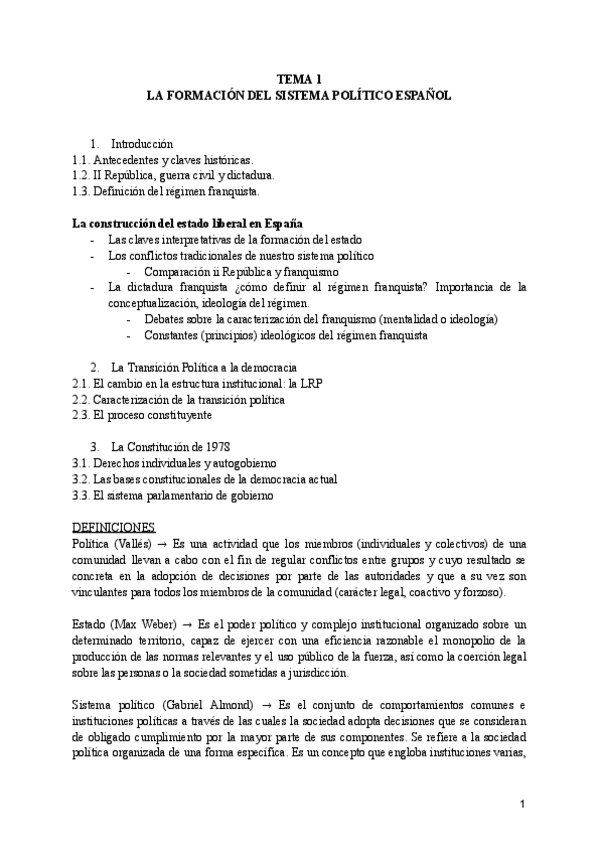 TEMA 1
LA FORMACIÓN DEL SISTEMA POLÍTICO ESPAÑOL

1. Introducción
1.1. Antecedentes y claves históricas.
1.2. II República, guerra civil y dictadura.
1.3. Definición del régimen franquista.

La construcción del estado liberal en España
- Las claves interpretativas de la formación del estado
- Los conflictos tradicionales de nuestro sistema político
  - Comparación ii República y franquismo
- La dictadura franquista ¿cómo definir al régimen franquista? Importancia de la conceptualización, ideología del régimen.
  - Debates sobre la caracterización del franquismo (mentalidad o ideología)
  - Constantes (principios) ideológicos del régimen franquista

2. La Transición Política a la democracia
2.1. El cambio en la estructura institucional: la LRP
2.2. Caracterización de la transición política
2.3. El proceso constituyente

3. La Constitución de 1978
3.1. Derechos individuales y autogobierno
3.2. Las bases constitucionales de la democracia actual
3.3. El sistema parlamentario de gobierno

DEFINICIONES
Política (Vallés) → Es una actividad que los miembros (individuales y colectivos) de una comunidad llevan a cabo con el fin de regular conflictos entre grupos y cuyo resultado se concreta en la adopción de decisiones por parte de las autoridades y que a su vez son vinculantes para todos los miembros de la comunidad (carácter legal, coactivo y forzoso).

Estado (Max Weber) → Es el poder político y complejo institucional organizado sobre un determinado territorio, capaz de ejercer con una eficiencia razonable el monopolio de la producción de las normas relevantes y el uso público de la fuerza, así como la coerción legal sobre las personas o la sociedad sometidas a jurisdicción.

Sistema político (Gabriel Almond) → Es el conjunto de comportamientos comunes e instituciones políticas a través de las cuales la sociedad adopta decisiones que se consideran de obligado cumplimiento por la mayor parte de sus componentes. Se refiere a la sociedad política organizada de una forma específica. Es un concepto que engloba instituciones varias,

1